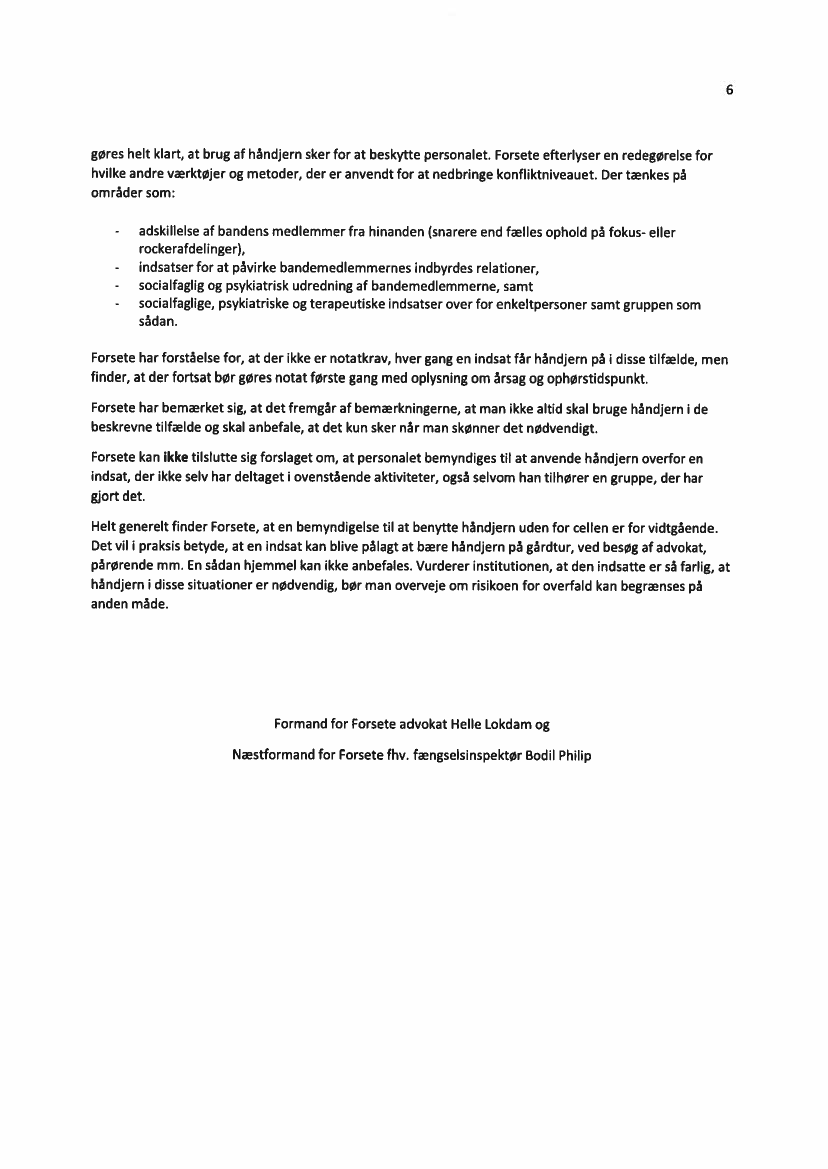 6

gøres helt klart, at brug af håndjern sker for at beskytte personalet. Forsete efterlyser en redegørelse for hvilke andre værktøjer og metoder, der er anvendt for at nedbringe konfliktniveauet. Der tænkes på områder som:

- adskillelse af bandens medlemmer fra hinanden (snarere end fælles ophold på fokus- eller rockerafdelinger),
- indsatser for at påvirke bandemedlemmernes indbyrdes relationer,
- socialfaglig og psykiatrisk udredning af bandemedlemmerne, samt
- socialfaglige, psykiatriske og terapeutiske indsatser over for enkeltpersoner samt gruppen som sådan.

Forsete har forståelse for, at der ikke er notatkrav, hver gang en indsat får håndjern på i disse tilfælde, men finder, at der fortsat bør gøres notat første gang med oplysning om årsag og ophørstidspunkt.

Forsete har bemærket sig, at det fremgår af bemærkningerne, at man ikke altid skal bruge håndjern i de beskrevne tilfælde og skal anbefale, at det kun sker når man skønner det nødvendigt.

Forsete kan ikke tilslutte sig forslaget om, at personalet bemyndiges til at anvende håndjern overfor en indsat, der ikke selv har deltaget i ovenstående aktiviteter, også selvom han tilhører en gruppe, der har gjort det.

Helt generelt finder Forsete, at en bemyndigelse til at benytte håndjern uden for cellen er for vidtgående. Det vil i praksis betyde, at en indsat kan blive pålagt at bære håndjern på gårdtur, ved besøg af advokat, pårørende mm. En sådan hjemmel kan ikke anbefales. Vurderer institutionen, at den indsatte er så farlig, at håndjern i disse situationer er nødvendig, bør man overveje om risikoen for overfald kan begrænses på anden måde.

Formand for Forsete advokat Helle Lokdam og

Næstformand for Forsete fhv. fængselsinspektør Bodil Philip